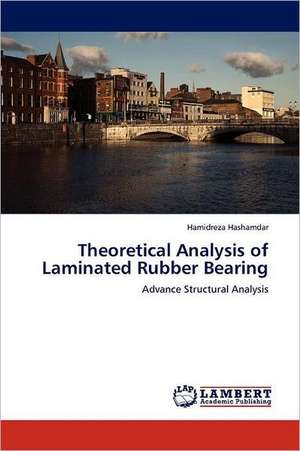 Hamidreza Hashamdar

Theoretical Analysis of Laminated Rubber Bearing

Advance Structural Analysis

LAP LAMBERT Academic Publishing